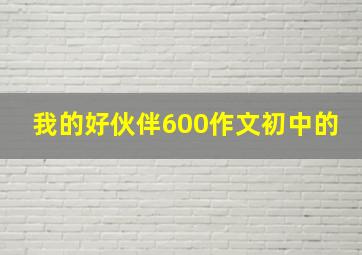 我的好伙伴600作文初中的